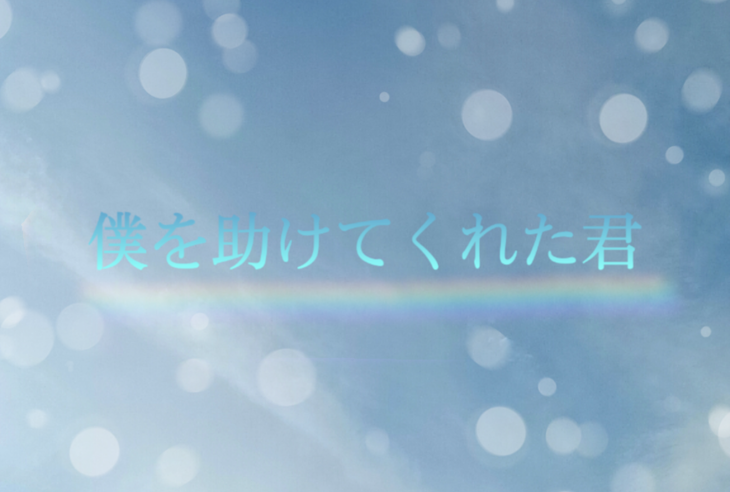 僕を助けてくれた君